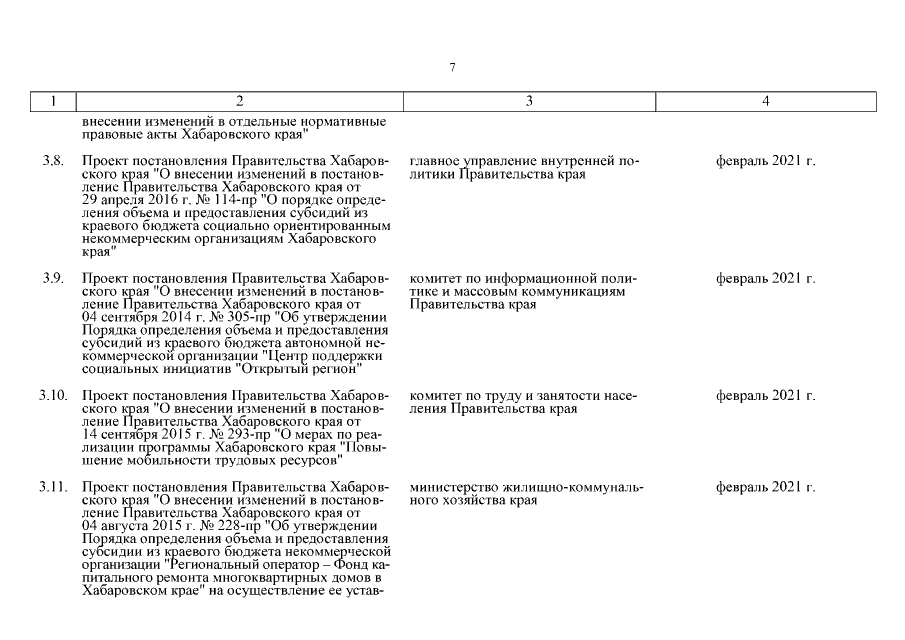 7

| 1 | 2 | 3 | 4 |
|---|---|---|---|
| | внесении изменений в отдельные нормативные правовые акты Хабаровского края" | | |
| 3.8. | Проект постановления Правительства Хабаровского края "О внесении изменений в постановление Правительства Хабаровского края от 29 апреля 2016 г. № 114-пр "О порядке определения объема и предоставления субсидий из краевого бюджета социально ориентированным некоммерческим организациям Хабаровского края" | главное управление внутренней политики Правительства края | февраль 2021 г. |
| 3.9. | Проект постановления Правительства Хабаровского края "О внесении изменений в постановление Правительства Хабаровского края от 04 сентября 2014 г. № 305-пр "Об утверждении Порядка определения объема и предоставления субсидий из краевого бюджета автономной некоммерческой организации "Центр поддержки социальных инициатив "Открытый регион" | комитет по информационной политике и массовым коммуникациям Правительства края | февраль 2021 г. |
| 3.10. | Проект постановления Правительства Хабаровского края "О внесении изменений в постановление Правительства Хабаровского края от 14 сентября 2015 г. № 293-пр "О мерах по реализации программы Хабаровского края "Повышение мобильности трудовых ресурсов" | комитет по труду и занятости населения Правительства края | февраль 2021 г. |
| 3.11. | Проект постановления Правительства Хабаровского края "О внесении изменений в постановление Правительства Хабаровского края от 04 августа 2015 г. № 228-пр "Об утверждении Порядка определения объема и предоставления субсидии из краевого бюджета некоммерческой организации "Региональный оператор – Фонд капитального ремонта многоквартирных домов в Хабаровском крае" на осуществление ее устав- | министерство жилищно-коммунального хозяйства края | февраль 2021 г. |